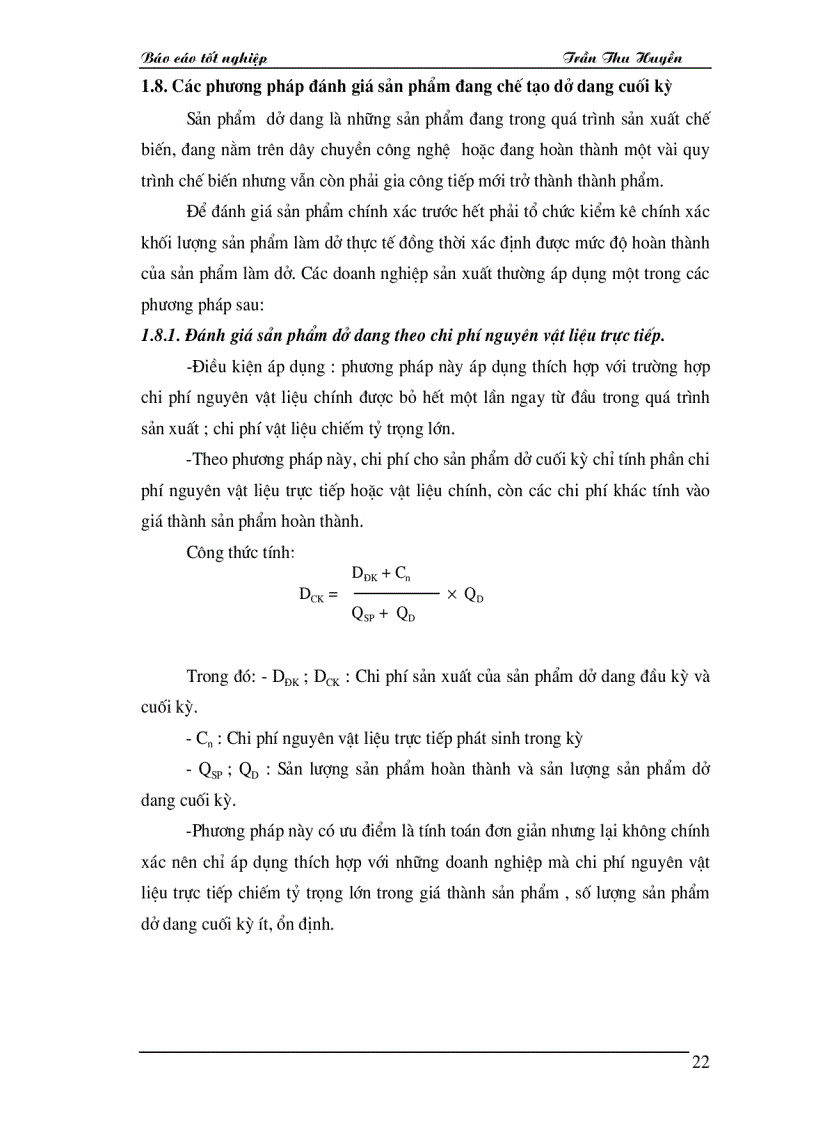 Báo cáo tốt nghiệp Trần Thu Huyền

1.8. Các phương pháp đánh giá sản phẩm đang chế tạo dở dang cuối kỳ

Sản phẩm dở dang là những sản phẩm đang trong quá trình sản xuất chế biến, đang nằm trên dây chuyền công nghệ hoặc đang hoàn thành một vài quy trình chế biến nhưng vẫn còn phải gia công tiếp mới trở thành thành phẩm.

Để đánh giá sản phẩm chính xác trước hết phải tổ chức kiểm kê chính xác khối lượng sản phẩm làm dở thực tế đồng thời xác định được mức độ hoàn thành của sản phẩm làm dở. Các doanh nghiệp sản xuất thường áp dụng một trong các phương pháp sau:

1.8.1. Đánh giá sản phẩm dở dang theo chi phí nguyên vật liệu trực tiếp.

-Điều kiện áp dụng : phương pháp này áp dụng thích hợp với trường hợp chi phí nguyên vật liệu chính được bỏ hết một lần ngay từ đầu trong quá trình sản xuất ; chi phí vật liệu chiếm tỷ trọng lớn.

-Theo phương pháp này, chi phí cho sản phẩm dở cuối kỳ chỉ tính phần chi phí nguyên vật liệu trực tiếp hoặc vật liệu chính, còn các chi phí khác tính vào giá thành sản phẩm hoàn thành.

Công thức tính:

$D_{CK} = \frac{D_{ĐK} + C_n}{Q_{SP} + Q_D} \times Q_D$

Trong đó: - $D_{ĐK}$ ; $D_{CK}$ : Chi phí sản xuất của sản phẩm dở dang đầu kỳ và cuối kỳ.

- $C_n$ : Chi phí nguyên vật liệu trực tiếp phát sinh trong kỳ

- $Q_{SP}$ ; $Q_D$ : Sản lượng sản phẩm hoàn thành và sản lượng sản phẩm dở dang cuối kỳ.

-Phương pháp này có ưu điểm là tính toán đơn giản nhưng lại không chính xác nên chỉ áp dụng thích hợp với những doanh nghiệp mà chi phí nguyên vật liệu trực tiếp chiếm tỷ trọng lớn trong giá thành sản phẩm , số lượng sản phẩm dở dang cuối kỳ ít, ổn định.

22